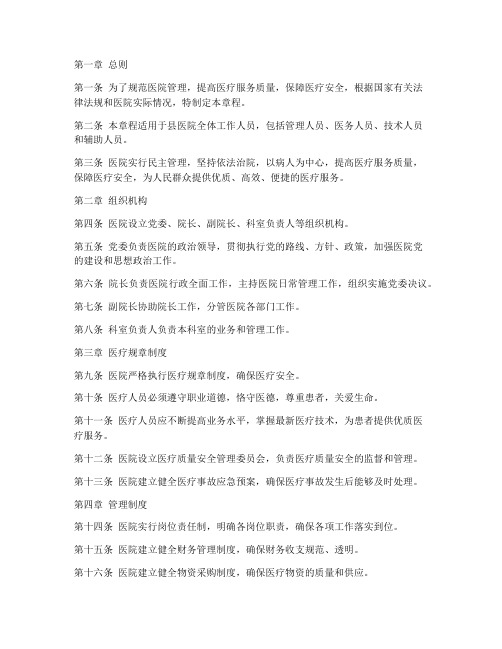 第一章 总则

第一条 为了规范医院管理，提高医疗服务质量，保障医疗安全，根据国家有关法律法规和医院实际情况，特制定本章程。

第二条 本章程适用于县医院全体工作人员，包括管理人员、医务人员、技术人员和辅助人员。

第三条 医院实行民主管理，坚持依法治院，以病人为中心，提高医疗服务质量，保障医疗安全，为人民群众提供优质、高效、便捷的医疗服务。

第二章 组织机构

第四条 医院设立党委、院长、副院长、科室负责人等组织机构。

第五条 党委负责医院的政治领导，贯彻执行党的路线、方针、政策，加强医院党的建设和思想政治工作。

第六条 院长负责医院行政全面工作，主持医院日常管理工作，组织实施党委决议。

第七条 副院长协助院长工作，分管医院各部门工作。

第八条 科室负责人负责本科室的业务和管理工作。

第三章 医疗规章制度

第九条 医院严格执行医疗规章制度，确保医疗安全。

第十条 医疗人员必须遵守职业道德，恪守医德，尊重患者，关爱生命。

第十一条 医疗人员应不断提高业务水平，掌握最新医疗技术，为患者提供优质医疗服务。

第十二条 医院设立医疗质量安全管理委员会，负责医疗质量安全的监督和管理。

第十三条 医院建立健全医疗事故应急预案，确保医疗事故发生后能够及时处理。

第四章 管理制度

第十四条 医院实行岗位责任制，明确各岗位职责，确保各项工作落实到位。

第十五条 医院建立健全财务管理制度，确保财务收支规范、透明。

第十六条 医院建立健全物资采购制度，确保医疗物资的质量和供应。